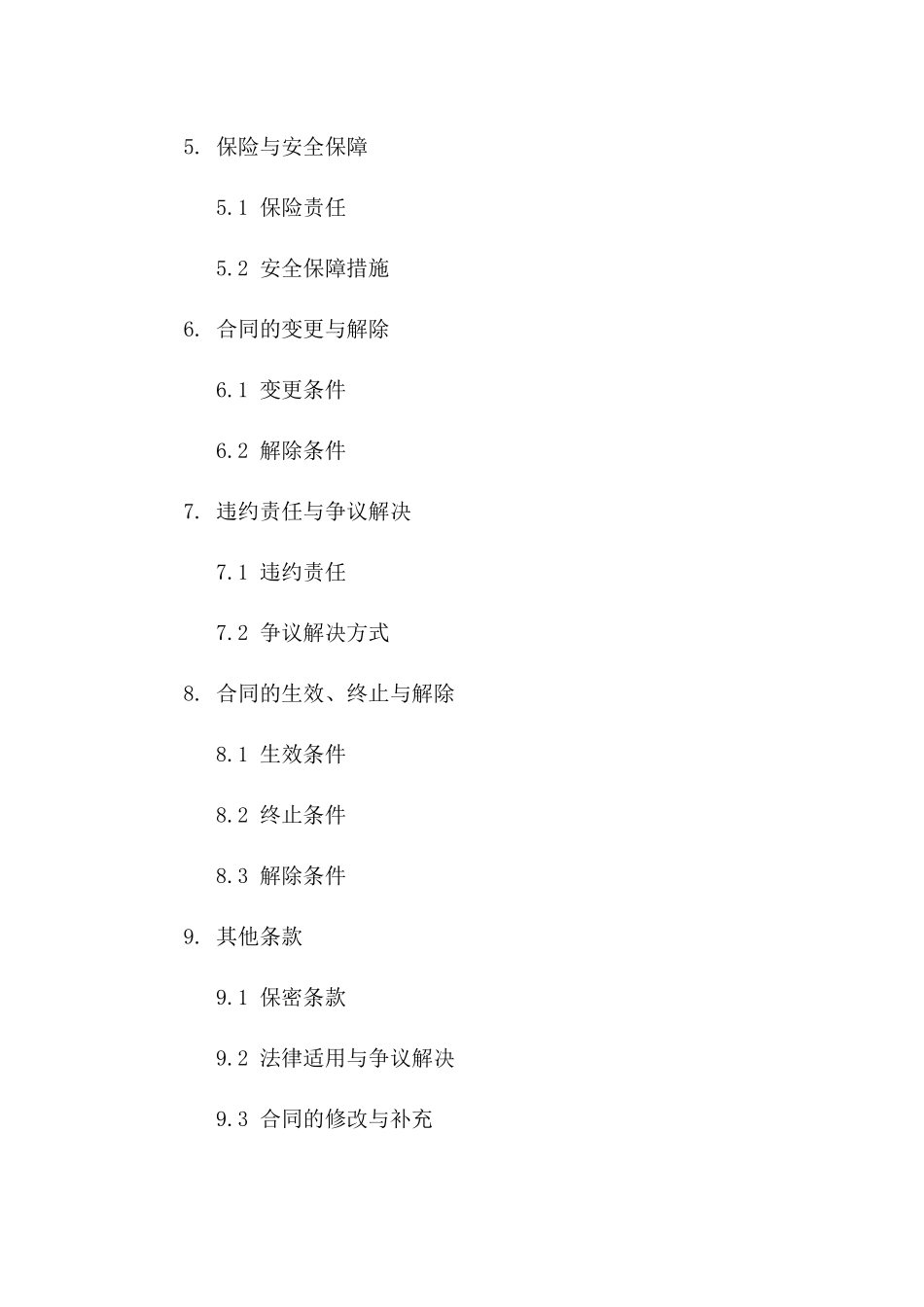 5. 保险与安全保障

5.1 保险责任

5.2 安全保障措施

6. 合同的变更与解除

6.1 变更条件

6.2 解除条件

7. 违约责任与争议解决

7.1 违约责任

7.2 争议解决方式

8. 合同的生效、终止与解除

8.1 生效条件

8.2 终止条件

8.3 解除条件

9. 其他条款

9.1 保密条款

9.2 法律适用与争议解决

9.3 合同的修改与补充